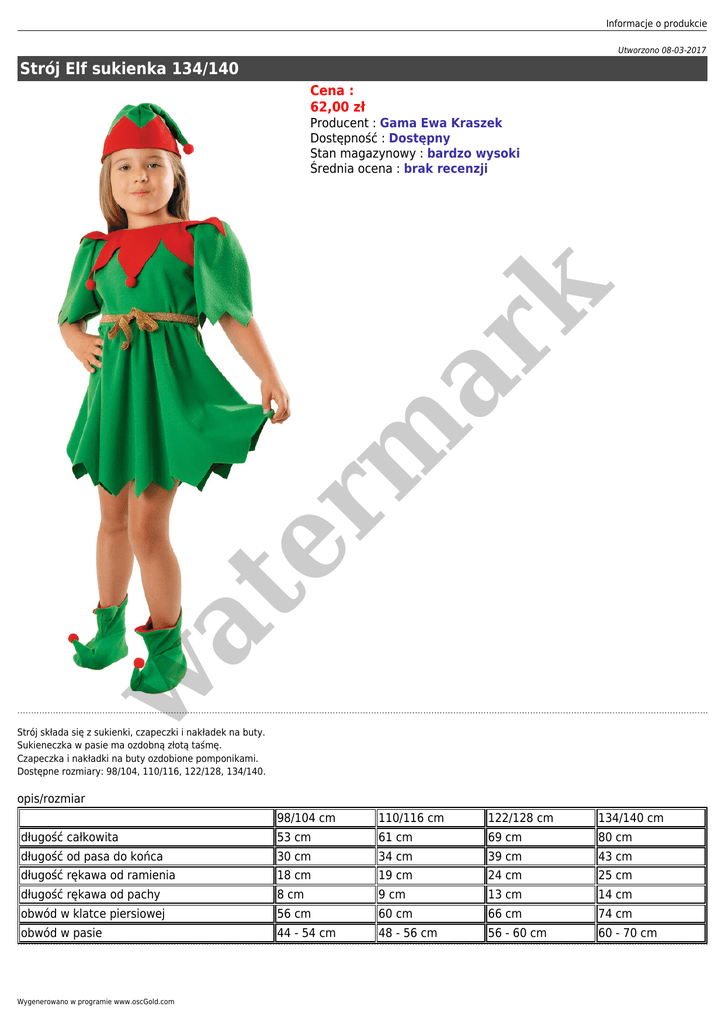 Informacje o produkcie

Utworzono 08-03-2017

Strój Elf sukienka 134/140

Cena :
62,00 zł
Producent : Gama Ewa Kraszek
Dostępność : Dostępny
Stan magazynowy : bardzo wysoki
Średnia ocena : brak recenzji

Strój składa się z sukienki, czapeczki i nakładek na buty.
Sukieneczka w pasie ma ozdobną złotą taśmę.
Czapeczka i nakładki na buty ozdobione pomponikami.
Dostępne rozmiary: 98/104, 110/116, 122/128, 134/140.

opis/rozmiar

| | 98/104 cm | 110/116 cm | 122/128 cm | 134/140 cm |
|---|---|---|---|---|
| długość całkowita | 53 cm | 61 cm | 69 cm | 80 cm |
| długość od pasa do końca | 30 cm | 34 cm | 39 cm | 43 cm |
| długość rękawa od ramienia | 18 cm | 19 cm | 24 cm | 25 cm |
| długość rękawa od pachy | 8 cm | 9 cm | 13 cm | 14 cm |
| obwód w klatce piersiowej | 56 cm | 60 cm | 66 cm | 74 cm |
| obwód w pasie | 44 - 54 cm | 48 - 56 cm | 56 - 60 cm | 60 - 70 cm |

Wygenerowano w programie www.oscGold.com

watermark